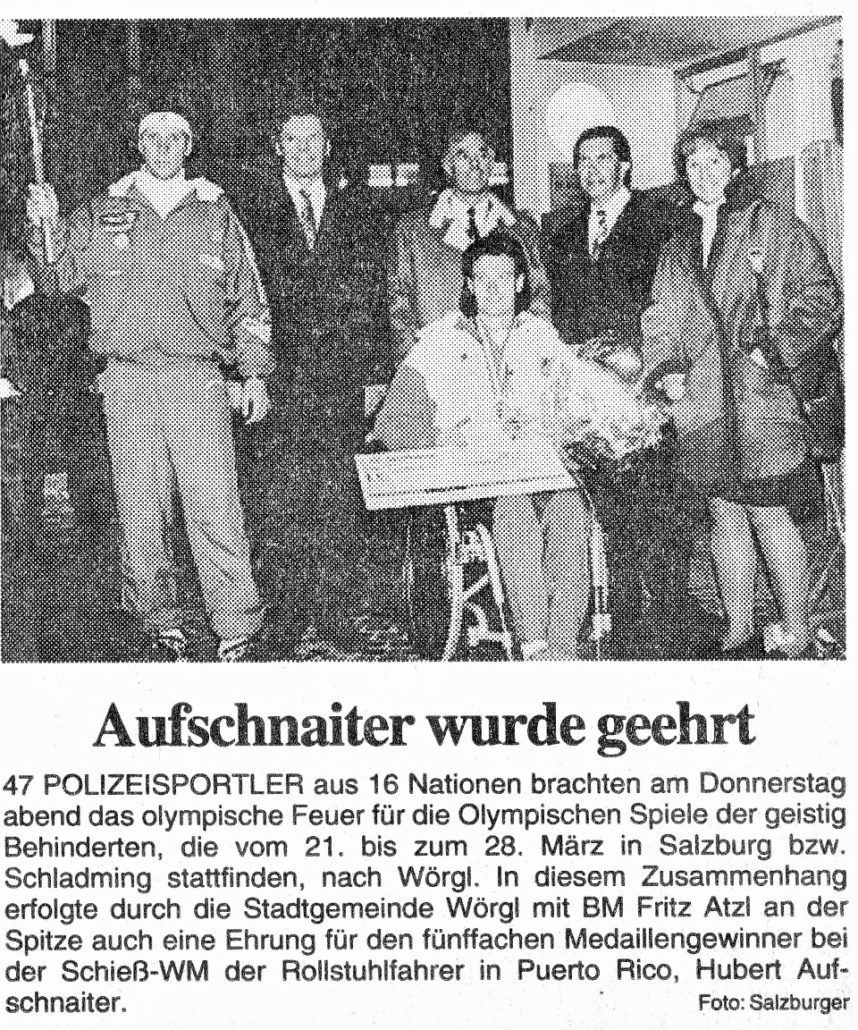 Aufschnaiter wurde geehrt

47 POLIZEISPORTLER aus 16 Nationen brachten am Donnerstag abend das olympische Feuer für die Olympischen Spiele der geistig Behinderten, die vom 21. bis zum 28. März in Salzburg bzw. Schladming stattfinden, nach Wörgl. In diesem Zusammenhang erfolgte durch die Stadtgemeinde Wörgl mit BM Fritz Atzl an der Spitze auch eine Ehrung für den fünffachen Medaillengewinner bei der Schieß-WM der Rollstuhlfahrer in Puerto Rico, Hubert Aufschnaiter. Foto: Salzburger